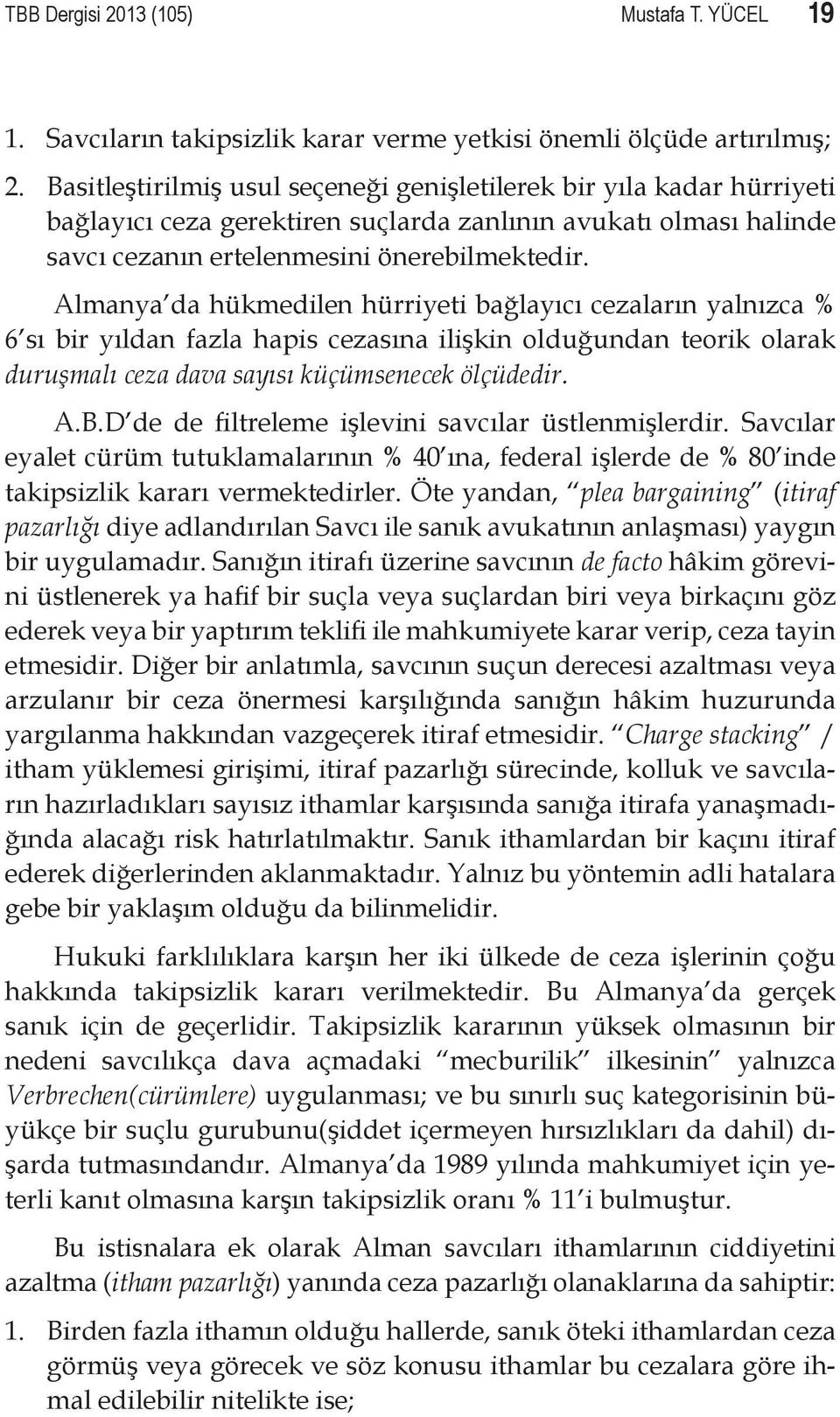 TBB Dergisi 2013 (105) Mustafa T. YÜCEL 19

1. Savcıların takipsizlik karar verme yetkisi önemli ölçüde artırılmış;

2. Basitleştirilmiş usul seçeneği genişletilerek bir yıla kadar hürriyeti bağlayıcı ceza gerektiren suçlarda zanlının avukatı olması halinde savcı cezanın ertelenmesini önerebilmektedir.

Almanya'da hükmedilen hürriyeti bağlayıcı cezaların yalnızca % 6'sı bir yıldan fazla hapis cezasına ilişkin olduğundan teorik olarak duruşmalı ceza dava sayısı küçümsenecek ölçüdedir.

A.B.D'de de filtreleme işlevini savcılar üstlenmişlerdir. Savcılar eyalet cürüm tutuklamalarının % 40'ına, federal işlerde de % 80'inde takipsizlik kararı vermektedirler. Öte yandan, "plea bargaining" (itiraf pazarlığı diye adlandırılan Savcı ile sanık avukatının anlaşması) yaygın bir uygulamadır. Sanığın itirafı üzerine savcının de facto hâkim görevini üstlenerek ya hafif bir suçla veya suçlardan biri veya birkaçını göz ederek veya bir yaptırım teklifi ile mahkumiyete karar verip, ceza tayin etmesidir. Diğer bir anlatımla, savcının suçun derecesi azaltması veya arzulanır bir ceza önermesi karşılığında sanığın hâkim huzurunda yargılanma hakkından vazgeçerek itiraf etmesidir. "Charge stacking" / itham yüklemesi girişimi, itiraf pazarlığı sürecinde, kolluk ve savcıların hazırladıkları sayısız ithamlar karşısında sanığa itirafa yanaşmadığında alacağı risk hatırlatılmaktır. Sanık ithamlardan bir kaçını itiraf ederek diğerlerinden aklanmaktadır. Yalnız bu yöntemin adli hatalara gebe bir yaklaşım olduğu da bilinmelidir.

Hukuki farklılıklara karşın her iki ülkede de ceza işlerinin çoğu hakkında takipsizlik kararı verilmektedir. Bu Almanya'da gerçek sanık için de geçerlidir. Takipsizlik kararının yüksek olmasının bir nedeni savcılıkça dava açmadaki "mecburilik" ilkesinin" yalnızca Verbrechen(cürümlere) uygulanması; ve bu sınırlı suç kategorisinin büyükçe bir suçlu gurubunu(şiddet içermeyen hırsızlıkları da dahil) dışarda tutmasındandır. Almanya'da 1989 yılında mahkumiyet için yeterli kanıt olmasına karşın takipsizlik oranı % 11'i bulmuştur.

Bu istisnalara ek olarak Alman savcıları ithamlarının ciddiyetini azaltma (itham pazarlığı) yanında ceza pazarlığı olanaklarına da sahiptir:

1. Birden fazla ithamın olduğu hallerde, sanık öteki ithamlardan ceza görmüş veya görecek ve söz konusu ithamlar bu cezalara göre ihmal edilebilir nitelikte ise;